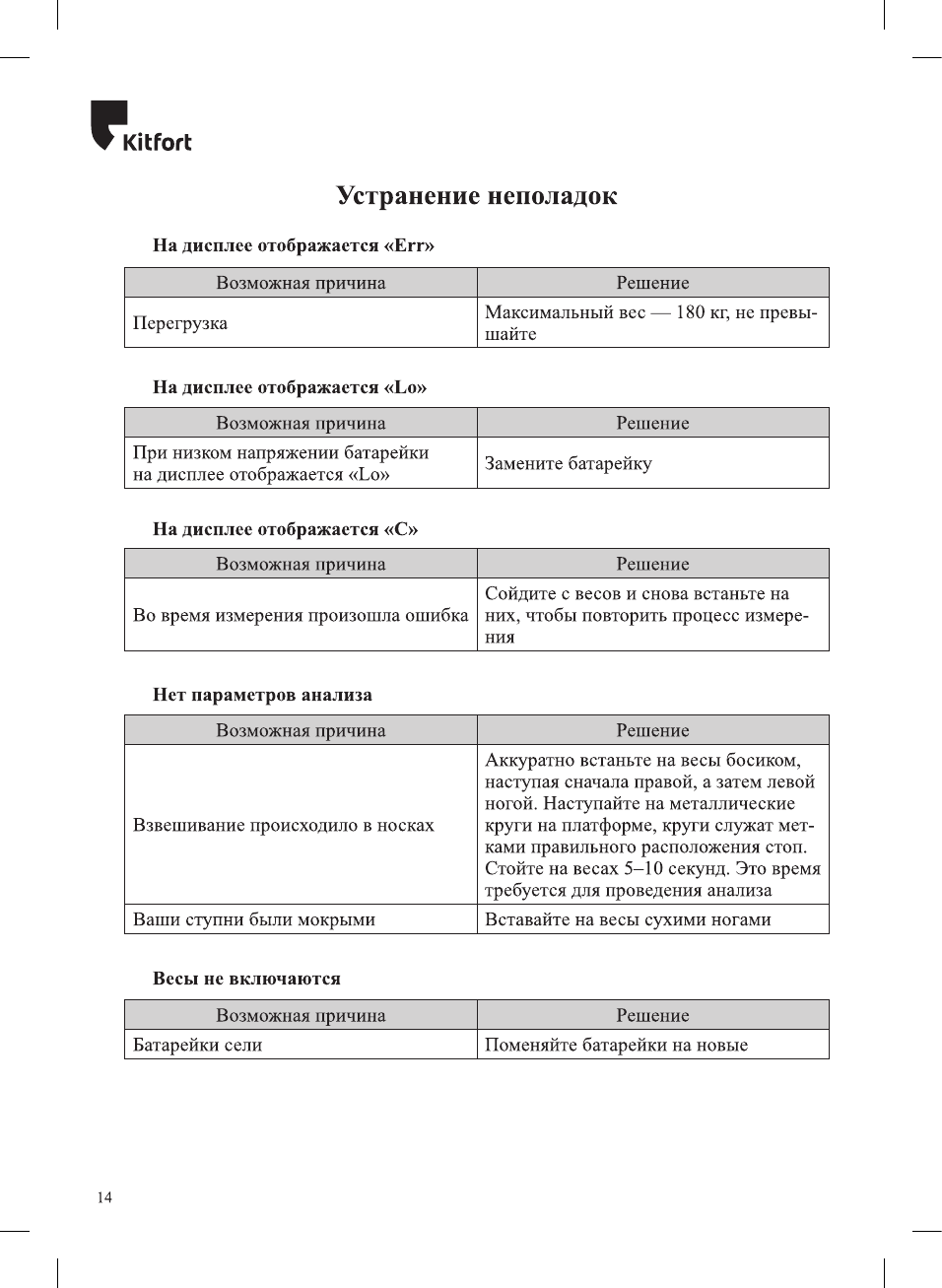 Kitfort

Устранение неполадок

На дисплее отображается «Err»

| Возможная причина | Решение |
|---|---|
| Перегрузка | Максимальный вес — 180 кг, не превышайте |

На дисплее отображается «Lo»

| Возможная причина | Решение |
|---|---|
| При низком напряжении батарейки на дисплее отображается «Lo» | Замените батарейку |

На дисплее отображается «C»

| Возможная причина | Решение |
|---|---|
| Во время измерения произошла ошибка | Сойдите с весов и снова встаньте на них, чтобы повторить процесс измерения |

Нет параметров анализа

| Возможная причина | Решение |
|---|---|
| Взвешивание происходило в носках | Аккуратно встаньте на весы босиком, наступая сначала правой, а затем левой ногой. Наступайте на металлические круги на платформе, круги служат метками правильного расположения стоп. Стойте на весах 5–10 секунд. Это время требуется для проведения анализа |
| Ваши ступни были мокрыми | Вставайте на весы сухими ногами |

Весы не включаются

| Возможная причина | Решение |
|---|---|
| Батарейки сели | Поменяйте батарейки на новые |

14